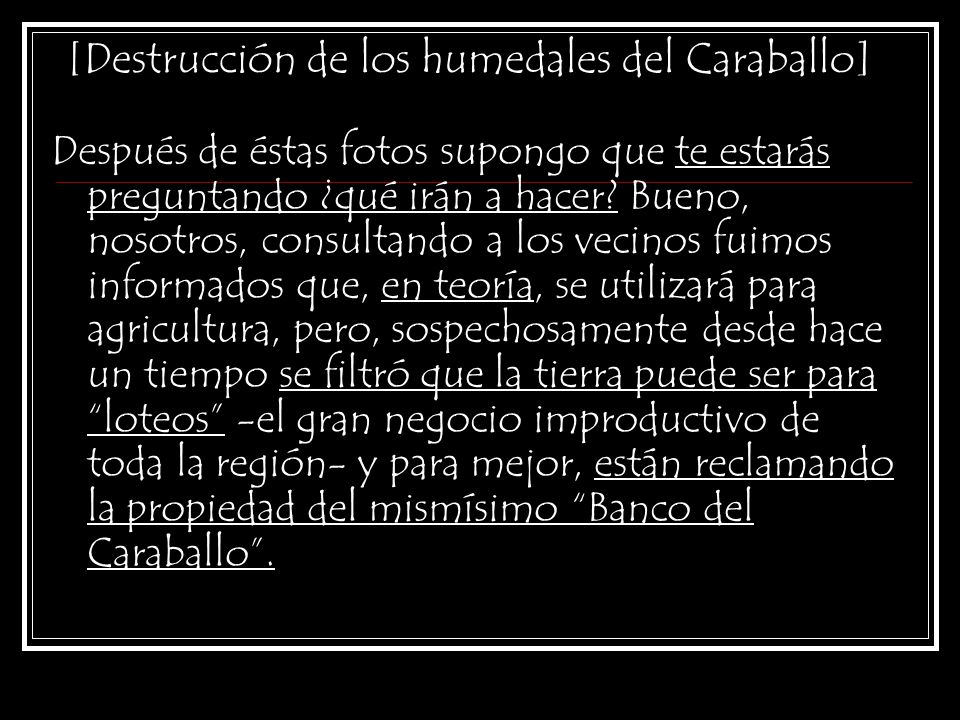 [Destrucción de los humedales del Caraballo]

Después de éstas fotos supongo que te estarás preguntando ¿qué irán a hacer? Bueno, nosotros, consultando a los vecinos fuimos informados que, en teoría, se utilizará para agricultura, pero, sospechosamente desde hace un tiempo se filtró que la tierra puede ser para "loteos" -el gran negocio improductivo de toda la región- y para mejor, están reclamando la propiedad del mismísimo "Banco del Caraballo".